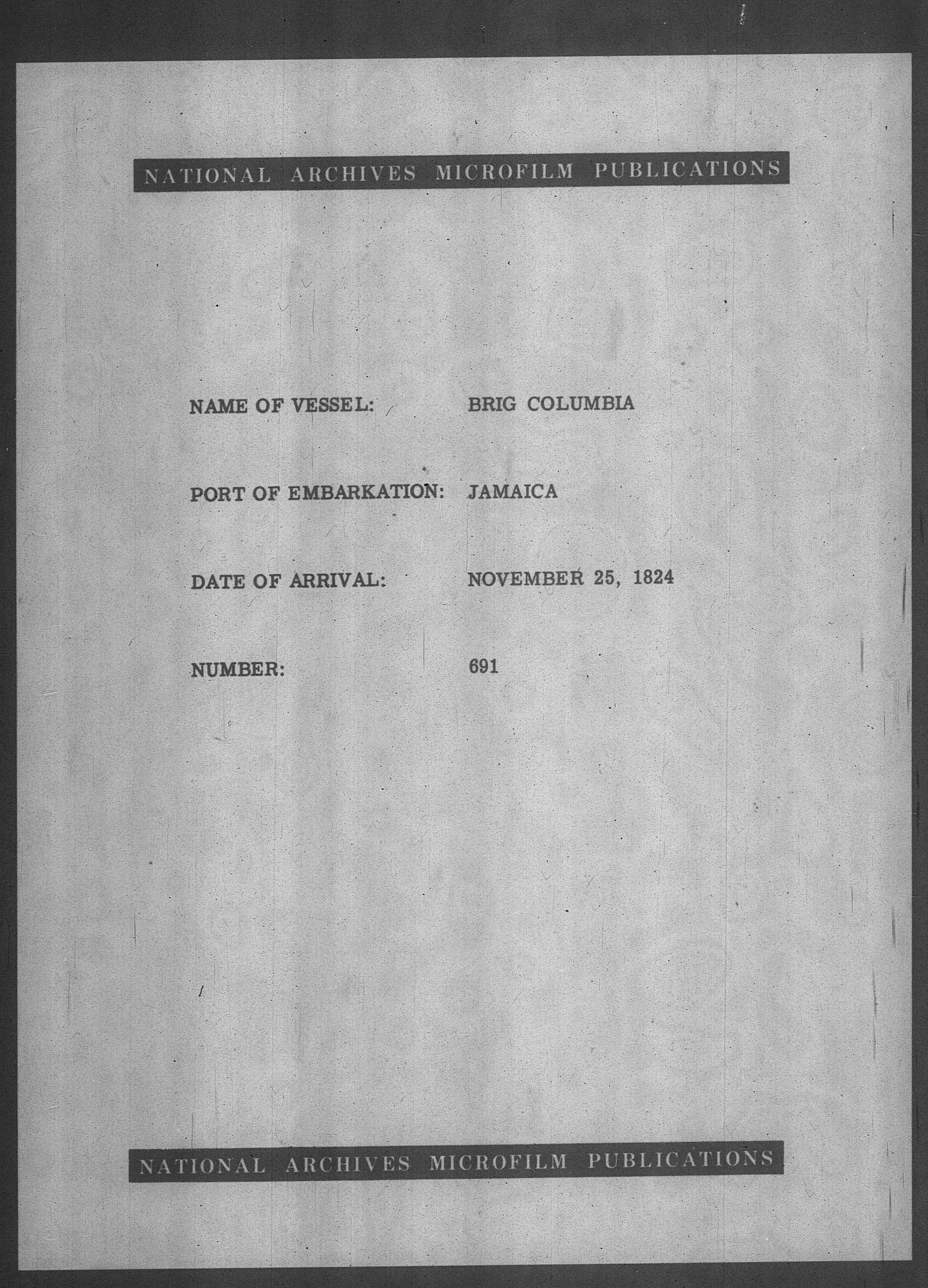 NATIONAL ARCHIVES MICROFILM PUBLICATIONS

NAME OF VESSEL: BRIG COLUMBIA

PORT OF EMBARKATION: JAMAICA

DATE OF ARRIVAL: NOVEMBER 25, 1824

NUMBER: 691

NATIONAL ARCHIVES MICROFILM PUBLICATIONS